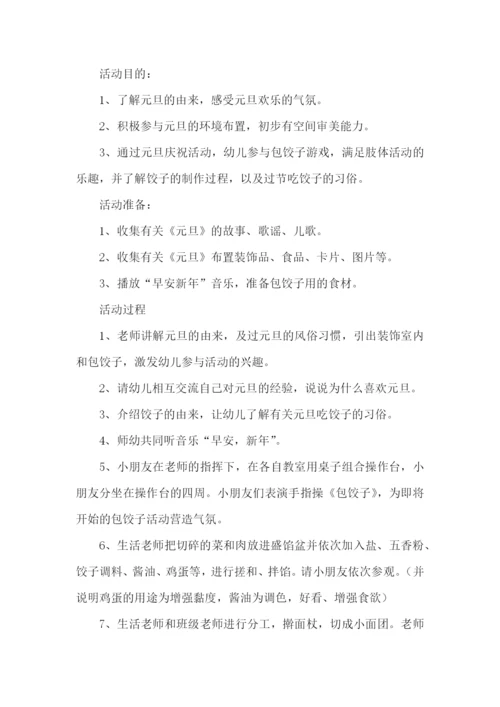 活动目的：

1、了解元旦的由来，感受元旦欢乐的气氛。

2、积极参与元旦的环境布置，初步有空间审美能力。

3、通过元旦庆祝活动，幼儿参与包饺子游戏，满足肢体活动的乐趣，并了解饺子的制作过程，以及过节吃饺子的习俗。

活动准备：

1、收集有关《元旦》的故事、歌谣、儿歌。

2、收集有关《元旦》布置装饰品、食品、卡片、图片等。

3、播放“早安新年”音乐，准备包饺子用的食材。

活动过程

1、老师讲解元旦的由来，及过元旦的风俗习惯，引出装饰室内和包饺子，激发幼儿参与活动的兴趣。

2、请幼儿相互交流自己对元旦的经验，说说为什么喜欢元旦。

3、介绍饺子的由来，让幼儿了解有关元旦吃饺子的习俗。

4、师幼共同听音乐“早安，新年”。

5、小朋友在老师的指挥下，在各自教室用桌子组合操作台，小朋友分坐在操作台的四周。小朋友们表演手指操《包饺子》，为即将开始的包饺子活动营造气氛。

6、生活老师把切碎的菜和肉放进盛馅盆并依次加入盐、五香粉、饺子调料、酱油、鸡蛋等，进行搓和、拌馅。请小朋友依次参观。（并说明鸡蛋的用途为增强黏度，酱油为调色，好看、增强食欲）

7、生活老师和班级老师进行分工，擀面杖，切成小面团。老师